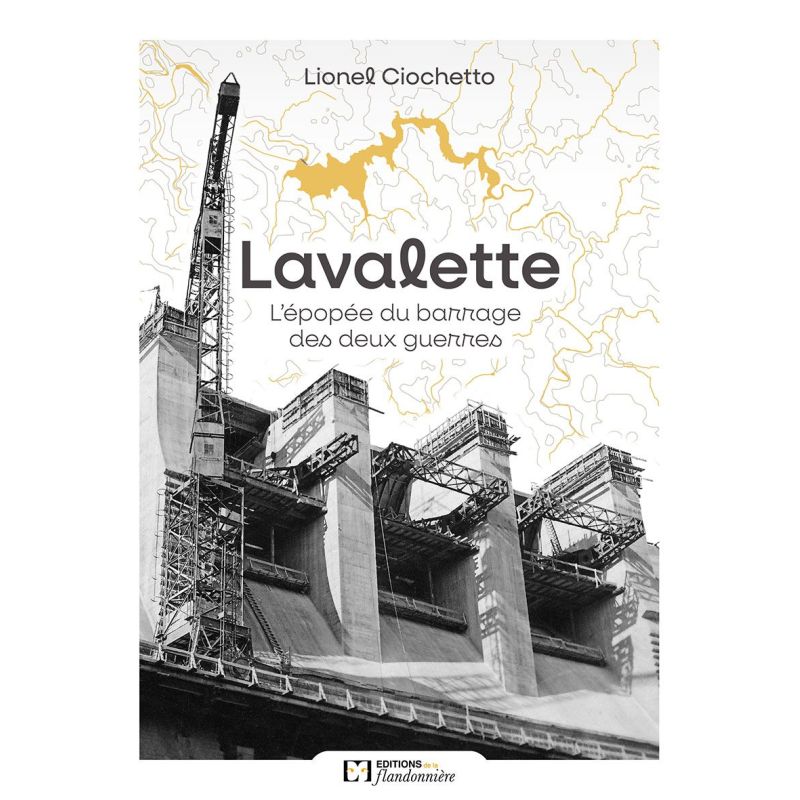 Lionel Ciochetto

Lavalette

L'épopée du barrage des deux guerres

EDITIONS de la flandonnière